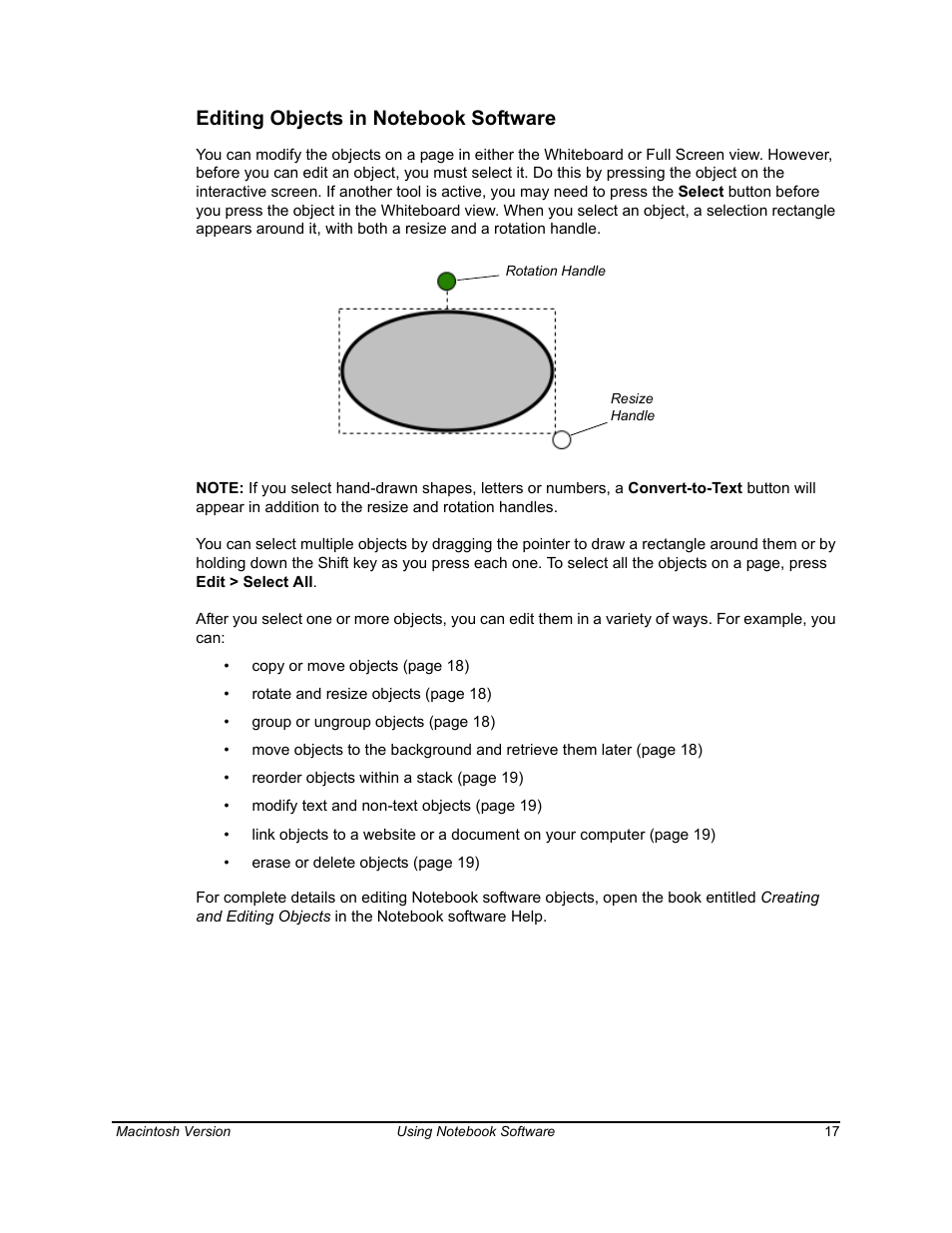 Editing Objects in Notebook Software

You can modify the objects on a page in either the Whiteboard or Full Screen view. However, before you can edit an object, you must select it. Do this by pressing the object on the interactive screen. If another tool is active, you may need to press the Select button before you press the object in the Whiteboard view. When you select an object, a selection rectangle appears around it, with both a resize and a rotation handle.

Rotation Handle

Resize Handle

NOTE: If you select hand-drawn shapes, letters or numbers, a Convert-to-Text button will appear in addition to the resize and rotation handles.

You can select multiple objects by dragging the pointer to draw a rectangle around them or by holding down the Shift key as you press each one. To select all the objects on a page, press Edit > Select All.

After you select one or more objects, you can edit them in a variety of ways. For example, you can:

• copy or move objects (page 18)
• rotate and resize objects (page 18)
• group or ungroup objects (page 18)
• move objects to the background and retrieve them later (page 18)
• reorder objects within a stack (page 19)
• modify text and non-text objects (page 19)
• link objects to a website or a document on your computer (page 19)
• erase or delete objects (page 19)

For complete details on editing Notebook software objects, open the book entitled Creating and Editing Objects in the Notebook software Help.

Macintosh Version Using Notebook Software 17